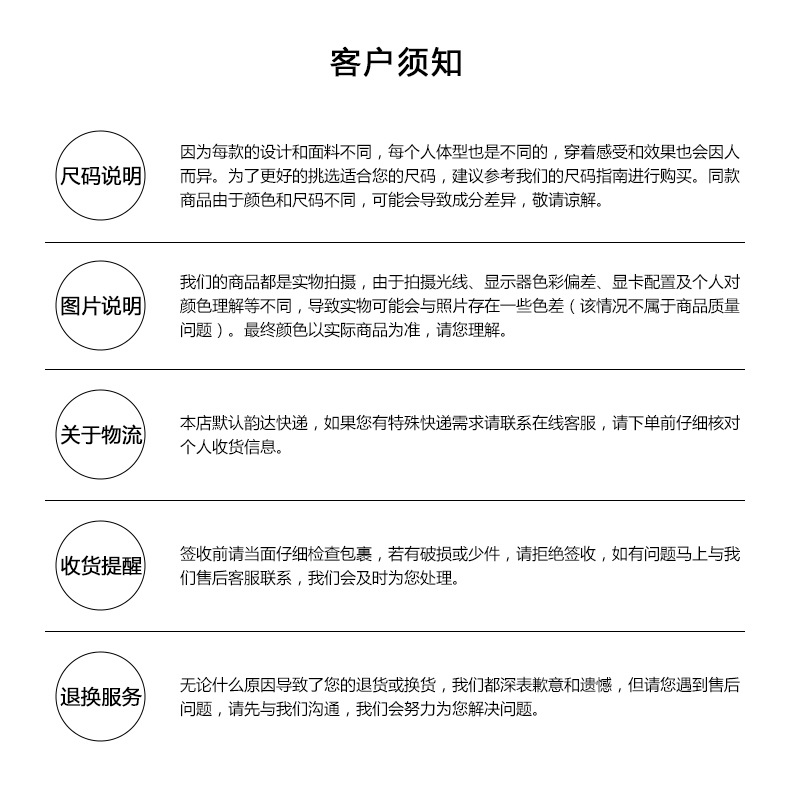 客户须知

尺码说明

因为每款的设计和面料不同，每个人体型也是不同的，穿着感受和效果也会因人而异。为了更好的挑选适合您的尺码，建议参考我们的尺码指南进行购买。同款商品由于颜色和尺码不同，可能会导致成分差异，敬请谅解。

图片说明

我们的商品都是实物拍摄，由于拍摄光线、显示器色彩偏差、显卡配置及个人对颜色理解等不同，导致实物可能会与照片存在一些色差（该情况不属于商品质量问题）。最终颜色以实际商品为准，请您理解。

关于物流

本店默认韵达快递，如果您有特殊快递需求请联系在线客服，请下单前仔细核对个人收货信息。

收货提醒

签收前请当面仔细检查包裹，若有破损或少件，请拒绝签收，如有问题马上与我们售后客服联系，我们会及时为您处理。

退换服务

无论什么原因导致了您的退货或换货，我们都深表歉意和遗憾，但请您遇到售后问题，请先与我们沟通，我们会努力为您解决问题。